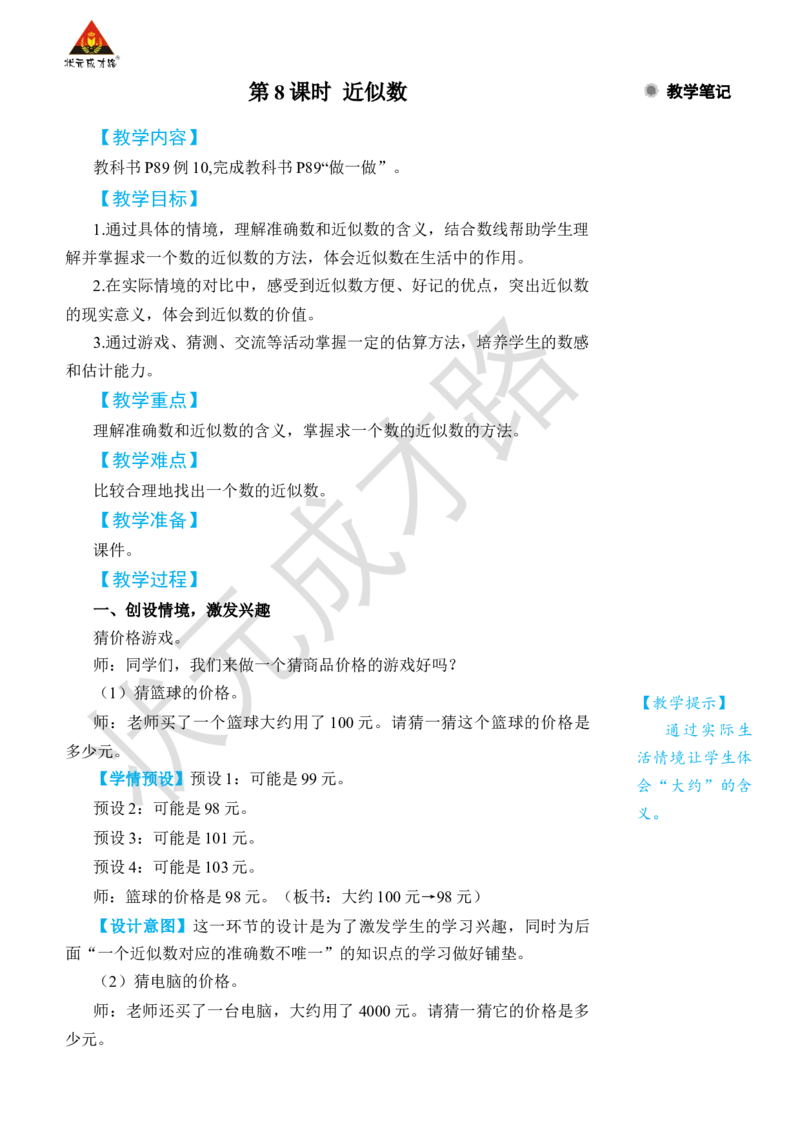 状元成才路

第 8 课时 近似数

教学笔记

【教学内容】

教科书 P89 例 10,完成教科书 P89“做一做”。

【教学目标】

1.通过具体的情境，理解准确数和近似数的含义，结合数线帮助学生理解并掌握求一个数的近似数的方法，体会近似数在生活中的作用。

2.在实际情境的对比中，感受到近似数方便、好记的优点，突出近似数的现实意义，体会到近似数的价值。

3.通过游戏、猜测、交流等活动掌握一定的估算方法，培养学生的数感和估计能力。

【教学重点】

理解准确数和近似数的含义，掌握求一个数的近似数的方法。

【教学难点】

比较合理地找出一个数的近似数。

【教学准备】

课件。

【教学过程】

一、创设情境，激发兴趣

猜价格游戏。

师：同学们，我们来做一个猜商品价格的游戏好吗？

（1）猜篮球的价格。

师：老师买了一个篮球大约用了 100 元。请猜一猜这个篮球的价格是多少元。

【学情预设】预设 1：可能是 99 元。

预设 2：可能是 98 元。

预设 3：可能是 101 元。

预设 4：可能是 103 元。

师：篮球的价格是 98 元。（板书：大约 100 元→98 元）

【设计意图】这一环节的设计是为了激发学生的学习兴趣，同时为后面“一个近似数对应的准确数不唯一”的知识点的学习做好铺垫。

（2）猜电脑的价格。

师：老师还买了一台电脑，大约用了 4000 元。请猜一猜它的价格是多少元。

【教学提示】

通过实际生活情境让学生体会“大约”的含义。

状元成才路